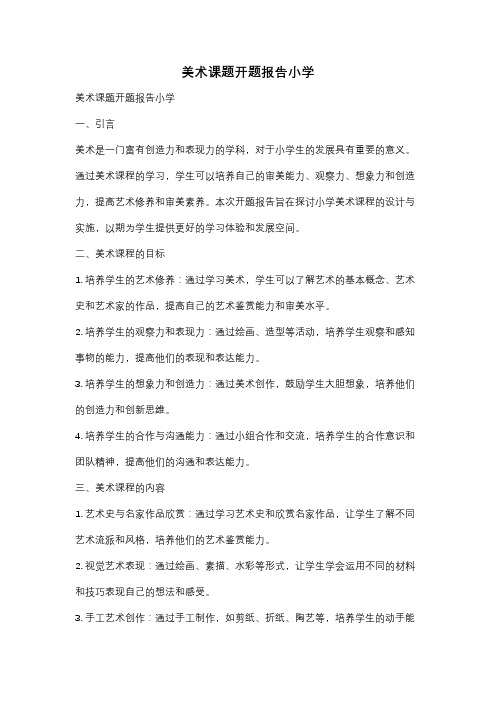 美术课题开题报告小学

美术课题开题报告小学

一、引言

美术是一门富有创造力和表现力的学科，对于小学生的发展具有重要的意义。通过美术课程的学习，学生可以培养自己的审美能力、观察力、想象力和创造力，提高艺术修养和审美素养。本次开题报告旨在探讨小学美术课程的设计与实施，以期为学生提供更好的学习体验和发展空间。

二、美术课程的目标

1. 培养学生的艺术修养：通过学习美术，学生可以了解艺术的基本概念、艺术史和艺术家的作品，提高自己的艺术鉴赏能力和审美水平。

2. 培养学生的观察力和表现力：通过绘画、造型等活动，培养学生观察和感知事物的能力，提高他们的表现和表达能力。

3. 培养学生的想象力和创造力：通过美术创作，鼓励学生大胆想象，培养他们的创造力和创新思维。

4. 培养学生的合作与沟通能力：通过小组合作和交流，培养学生的合作意识和团队精神，提高他们的沟通和表达能力。

三、美术课程的内容

1. 艺术史与名家作品欣赏：通过学习艺术史和欣赏名家作品，让学生了解不同艺术流派和风格，培养他们的艺术鉴赏能力。

2. 视觉艺术表现：通过绘画、素描、水彩等形式，让学生学会运用不同的材料和技巧表现自己的想法和感受。

3. 手工艺术创作：通过手工制作，如剪纸、折纸、陶艺等，培养学生的动手能